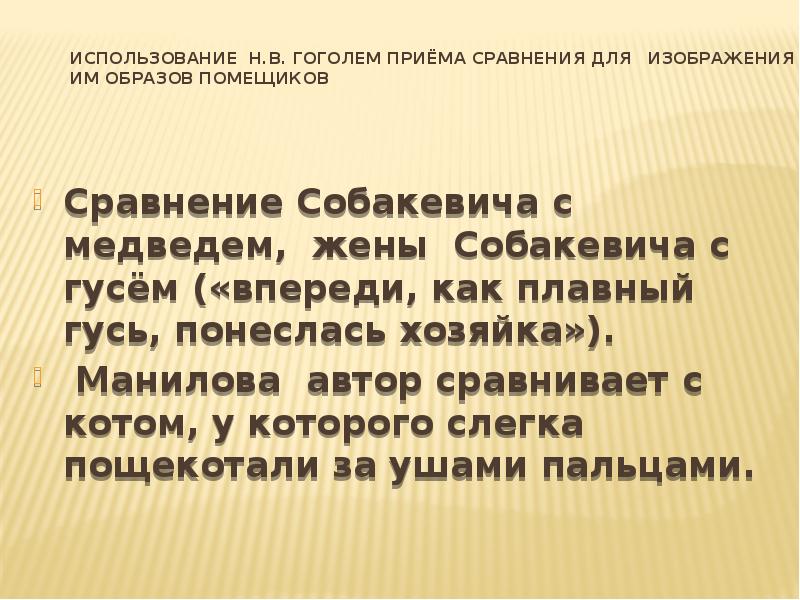 ИСПОЛЬЗОВАНИЕ Н.В. ГОГОЛЕМ ПРИЁМА СРАВНЕНИЯ ДЛЯ ИЗОБРАЖЕНИЯ ИМ ОБРАЗОВ ПОМЕЩИКОВ

Сравнение Собакевича с медведем, жены Собакевича с гусём («впереди, как плавный гусь, понеслась хозяйка»).

Манилова автор сравнивает с котом, у которого слегка пощекотали за ушами пальцами.